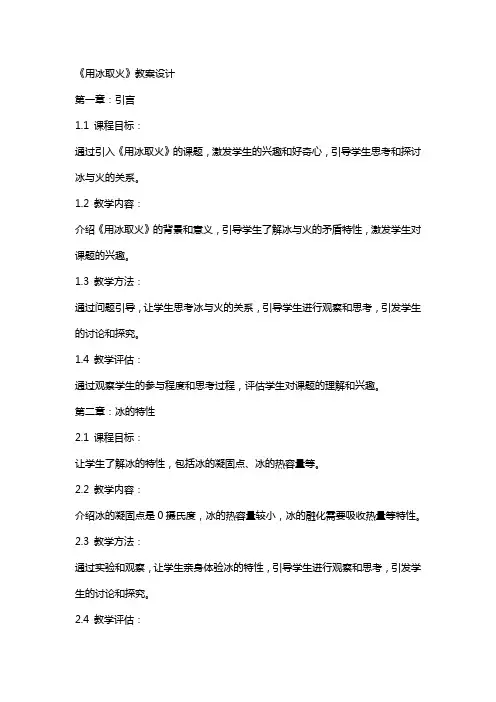 《用冰取火》教案设计

第一章：引言

1.1 课程目标：

通过引入《用冰取火》的课题，激发学生的兴趣和好奇心，引导学生思考和探讨冰与火的关系。

1.2 教学内容：

介绍《用冰取火》的背景和意义，引导学生了解冰与火的矛盾特性，激发学生对课题的兴趣。

1.3 教学方法：

通过问题引导，让学生思考冰与火的关系，引导学生进行观察和思考，引发学生的讨论和探究。

1.4 教学评估：

通过观察学生的参与程度和思考过程，评估学生对课题的理解和兴趣。

第二章：冰的特性

2.1 课程目标：

让学生了解冰的特性，包括冰的凝固点、冰的热容量等。

2.2 教学内容：

介绍冰的凝固点是 0 摄氏度，冰的热容量较小，冰的融化需要吸收热量等特性。

2.3 教学方法：

通过实验和观察，让学生亲身体验冰的特性，引导学生进行观察和思考，引发学生的讨论和探究。

2.4 教学评估：